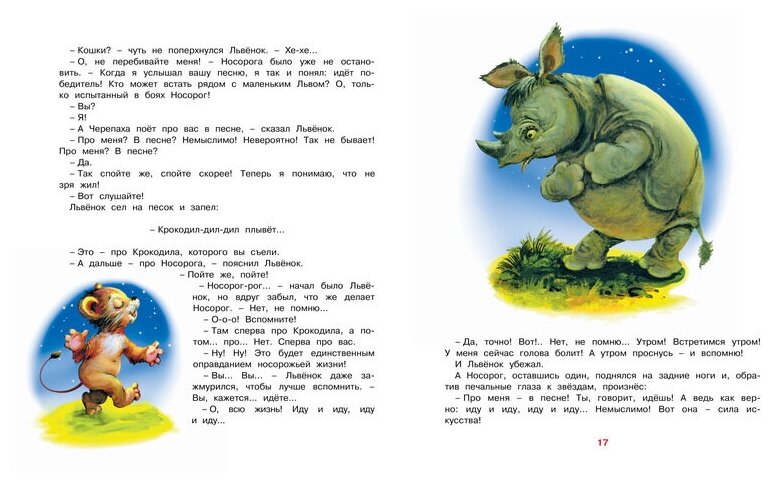 – Кошки? – чуть не поперхнулся Львёнок. – Хе-хе...

– О, не перебивайте меня! – Носорога было уже не остановить. – Когда я услышал вашу песню, я так и понял: идёт победитель! Кто может встать рядом с маленьким Львом? О, только испытанный в боях Носорог!

– Вы?

– Я!

– А Черепаха поёт про вас в песне, – сказал Львёнок.

– Про меня? В песне? Немыслимо! Невероятно! Так не бывает! Про меня? В песне?

– Да.

– Так спойте же, спойте скорее! Теперь я понимаю, что не зря жил!

– Вот слушайте!

Львёнок сел на песок и запел:

– Крокодил-дил-дил плывёт...

– Это – про Крокодила, которого вы съели.

– А дальше – про Носорога, – пояснил Львёнок.

– Пойте же, пойте!

– Носорог-рог... – начал было Львёнок, но вдруг забыл, что же делает Носорог. – Нет, не помню...

– О-о-о! Вспомните!

– Там сперва про Крокодила, а потом... про... Нет. Сперва про вас.

– Ну! Ну! Это будет единственным оправданием носорожьей жизни!

– Вы... Вы... – Львёнок даже зажмурился, чтобы лучше вспомнить. – Вы, кажется... идёте...

– О, всю жизнь! Иду и иду, иду и иду...

– Да, точно! Вот!.. Нет, не помню... Утром! Встретимся утром! У меня сейчас голова болит! А утром проснусь – и вспомню!

И Львёнок убежал.

А Носорог, оставшись один, поднялся на задние ноги и, обратив печальные глаза к звёздам, произнёс:

– Про меня – в песне! Ты, говорит, идёшь! А ведь как верно: иду и иду, иду и иду... Немыслимо! Вот она – сила искусства!

17